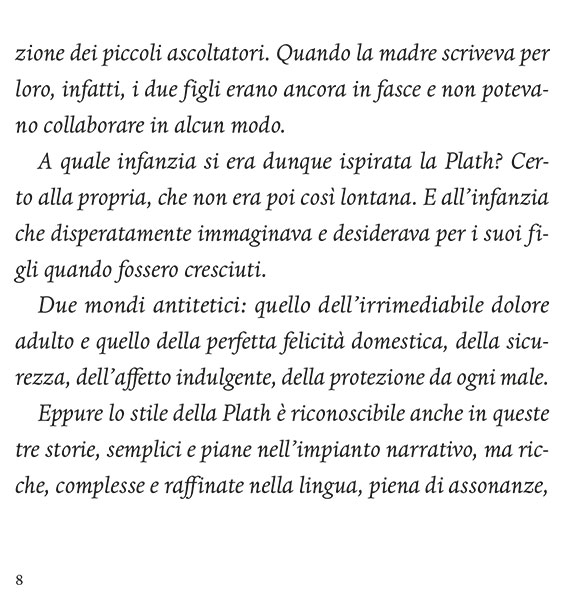 zione dei piccoli ascoltatori. Quando la madre scriveva per loro, infatti, i due figli erano ancora in fasce e non potevano collaborare in alcun modo.

A quale infanzia si era dunque ispirata la Plath? Certo alla propria, che non era poi così lontana. E all'infanzia che disperatamente immaginava e desiderava per i suoi figli quando fossero cresciuti.

Due mondi antitetici: quello dell'irrimediabile dolore adulto e quello della perfetta felicità domestica, della sicurezza, dell'affetto indulgente, della protezione da ogni male.

Eppure lo stile della Plath è riconoscibile anche in queste tre storie, semplici e piane nell'impianto narrativo, ma ricche, complesse e raffinate nella lingua, piena di assonanze,

8